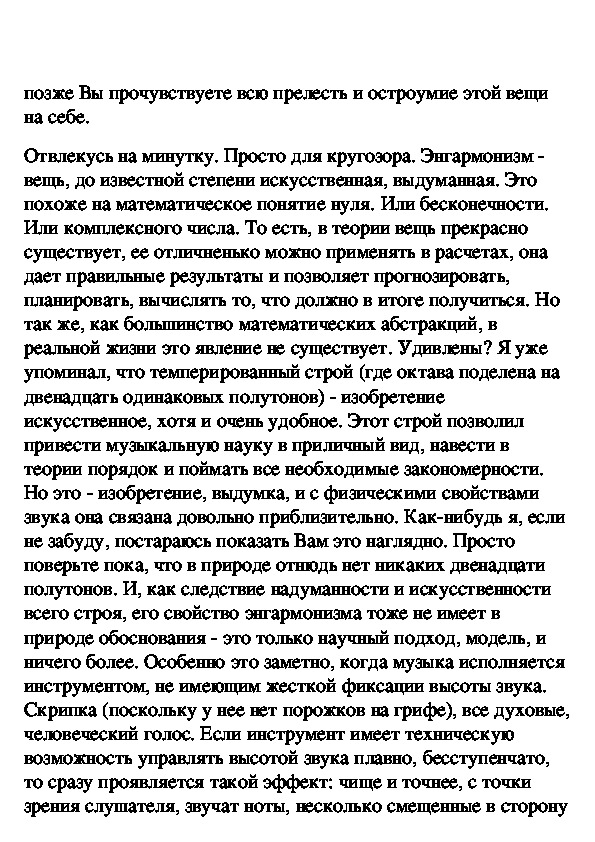 позже Вы прочувствуете всю прелесть и остроумие этой вещи на себе.

Отвлекусь на минутку. Просто для кругозора. Энгармонизм - вещь, до известной степени искусственная, выдуманная. Это похоже на математическое понятие нуля. Или бесконечности. Или комплексного числа. То есть, в теории вещь прекрасно существует, ее отличненько можно применять в расчетах, она дает правильные результаты и позволяет прогнозировать, планировать, вычислять то, что должно в итоге получиться. Но так же, как большинство математических абстракций, в реальной жизни это явление не существует. Удивлены? Я уже упоминал, что темперированный строй (где октава поделена на двенадцать одинаковых полутонов) - изобретение искусственное, хотя и очень удобное. Этот строй позволил привести музыкальную науку в приличный вид, навести в теории порядок и поймать все необходимые закономерности. Но это - изобретение, выдумка, и с физическими свойствами звука она связана довольно приблизительно. Как-нибудь я, если не забуду, постараюсь показать Вам это наглядно. Просто поверьте пока, что в природе отнюдь нет никаких двенадцати полутонов. И, как следствие надуманности и искусственности всего строя, его свойство энгармонизма тоже не имеет в природе обоснования - это только научный подход, модель, и ничего более. Особенно это заметно, когда музыка исполняется инструментом, не имеющим жесткой фиксации высоты звука. Скрипка (поскольку у нее нет порожков на грифе), все духовые, человеческий голос. Если инструмент имеет техническую возможность управлять высотой звука плавно, бесступенчато, то сразу проявляется такой эффект: чище и точнее, с точки зрения слушателя, звучат ноты, несколько смещенные в сторону